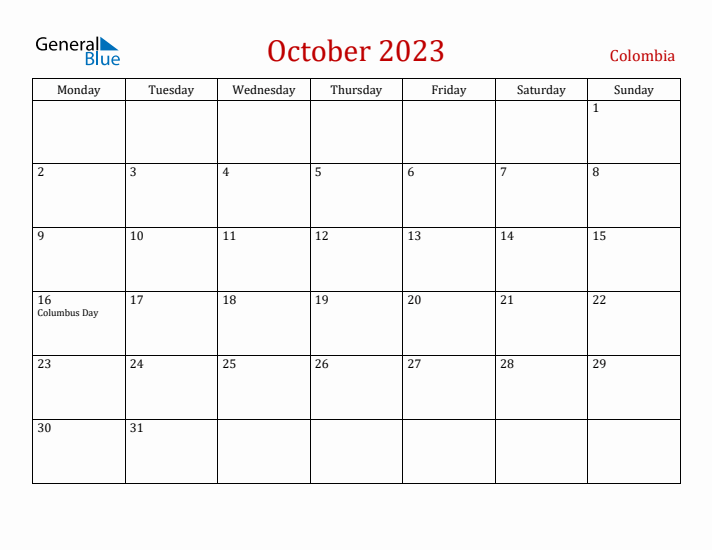 General Blue

October 2023

Colombia

| Monday | Tuesday | Wednesday | Thursday | Friday | Saturday | Sunday |
|---|---|---|---|---|---|---|
| | | | | | | 1 |
| 2 | 3 | 4 | 5 | 6 | 7 | 8 |
| 9 | 10 | 11 | 12 | 13 | 14 | 15 |
| 16 Columbus Day | 17 | 18 | 19 | 20 | 21 | 22 |
| 23 | 24 | 25 | 26 | 27 | 28 | 29 |
| 30 | 31 | | | | | |